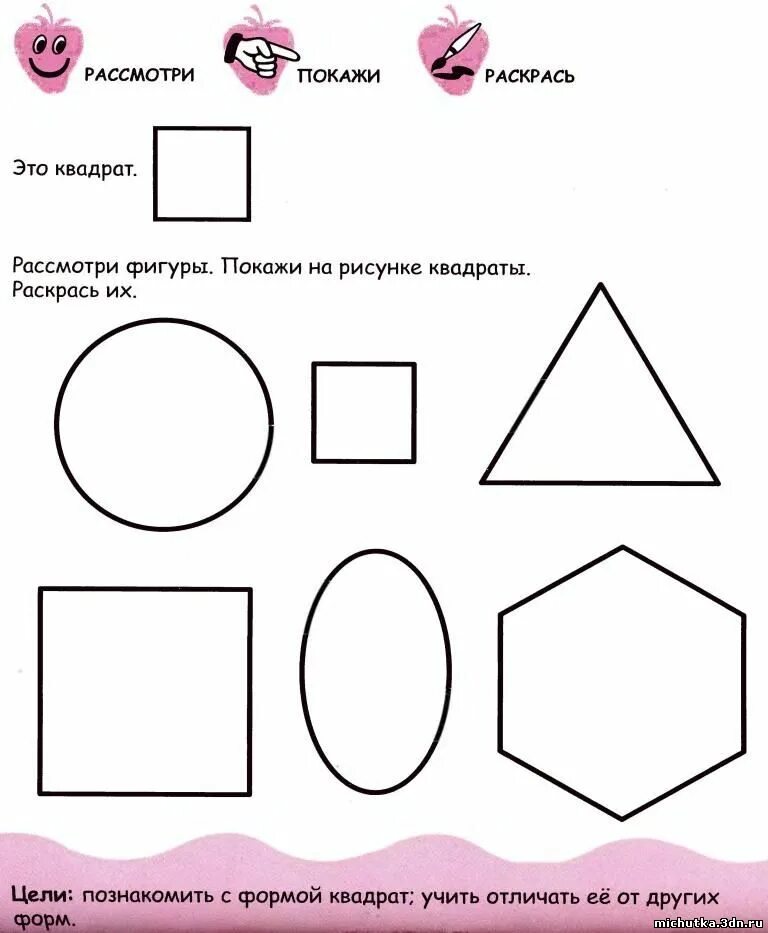 РАССМОТРИ

ПОКАЖИ

РАСКРАСЬ

Это квадрат.

Рассмотри фигуры. Покажи на рисунке квадраты. Раскрась их.

Цели: познакомить с формой квадрат; учить отличать её от других форм.

michutka.3dn.ru